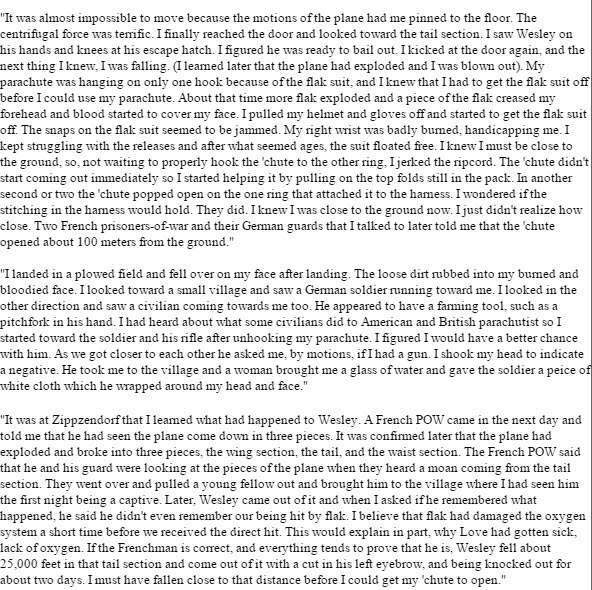 "It was almost impossible to move because the motions of the plane had me pinned to the floor. The centrifugal force was terrific. I finally reached the door and looked toward the tail section. I saw Wesley on his hands and knees at his escape hatch. I figured he was ready to bail out. I kicked at the door again, and the next thing I knew, I was falling. (I learned later that the plane had exploded and I was blown out). My parachute was hanging on only one hook because of the flak suit, and I knew that I had to get the flak suit off before I could use my parachute. About that time more flak exploded and a piece of the flak creased my forehead and blood started to cover my face. I pulled my helmet and gloves off and started to get the flak suit off. The snaps on the flak suit seemed to be jammed. My right wrist was badly burned, handicapping me. I kept struggling with the releases and after what seemed ages, the suit floated free. I knew I must be close to the ground, so, not waiting to properly hook the 'chute to the other ring, I jerked the ripcord. The 'chute didn't start coming out immediately so I started helping it by pulling on the top folds still in the pack. In another second or two the 'chute popped open on the one ring that attached it to the harness. I wondered if the stitching in the harness would hold. They did. I knew I was close to the ground now. I just didn't realize how close. Two French prisoners-of-war and their German guards that I talked to later told me that the 'chute opened about 100 meters from the ground."

"I landed in a plowed field and fell over on my face after landing. The loose dirt rubbed into my burned and bloodied face. I looked toward a small village and saw a German soldier running toward me. I looked in the other direction and saw a civilian coming towards me too. He appeared to have a farming tool, such as a pitchfork in his hand. I had heard about what some civilians did to American and British parachutist so I started toward the soldier and his rifle after unhooking my parachute. I figured I would have a better chance with him. As we got closer to each other he asked me, by motions, if I had a gun. I shook my head to indicate a negative. He took me to the village and a woman brought me a glass of water and gave the soldier a peice of white cloth which he wrapped around my head and face."

"It was at Zippzendorf that I learned what had happened to Wesley. A French POW came in the next day and told me that he had seen the plane come down in three pieces. It was confirmed later that the plane had exploded and broke into three pieces, the wing section, the tail, and the waist section. The French POW said that he and his guard were looking at the pieces of the plane when they heard a moan coming from the tail section. They went over and pulled a young fellow out and brought him to the village where I had seen him the first night being a captive. Later, Wesley came out of it and when I asked if he remembered what happened, he said he didn't even remember our being hit by flak. I believe that flak had damaged the oxygen system a short time before we received the direct hit. This would explain in part, why Love had gotten sick, lack of oxygen. If the Frenchman is correct, and everything tends to prove that he is, Wesley fell about 25,000 feet in that tail section and come out of it with a cut in his left eyebrow, and being knocked out for about two days. I must have fallen close to that distance before I could get my 'chute to open."